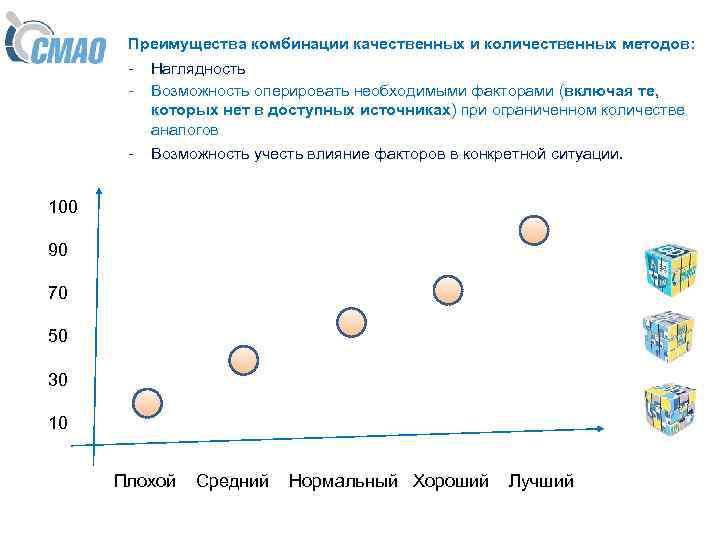 СМАО

Преимущества комбинации качественных и количественных методов:
- Наглядность
- Возможность оперировать необходимыми факторами (включая те, которых нет в доступных источниках) при ограниченном количестве аналогов
- Возможность учесть влияние факторов в конкретной ситуации.

100
90
70
50
30
10

Плохой Средний Нормальный Хороший Лучший